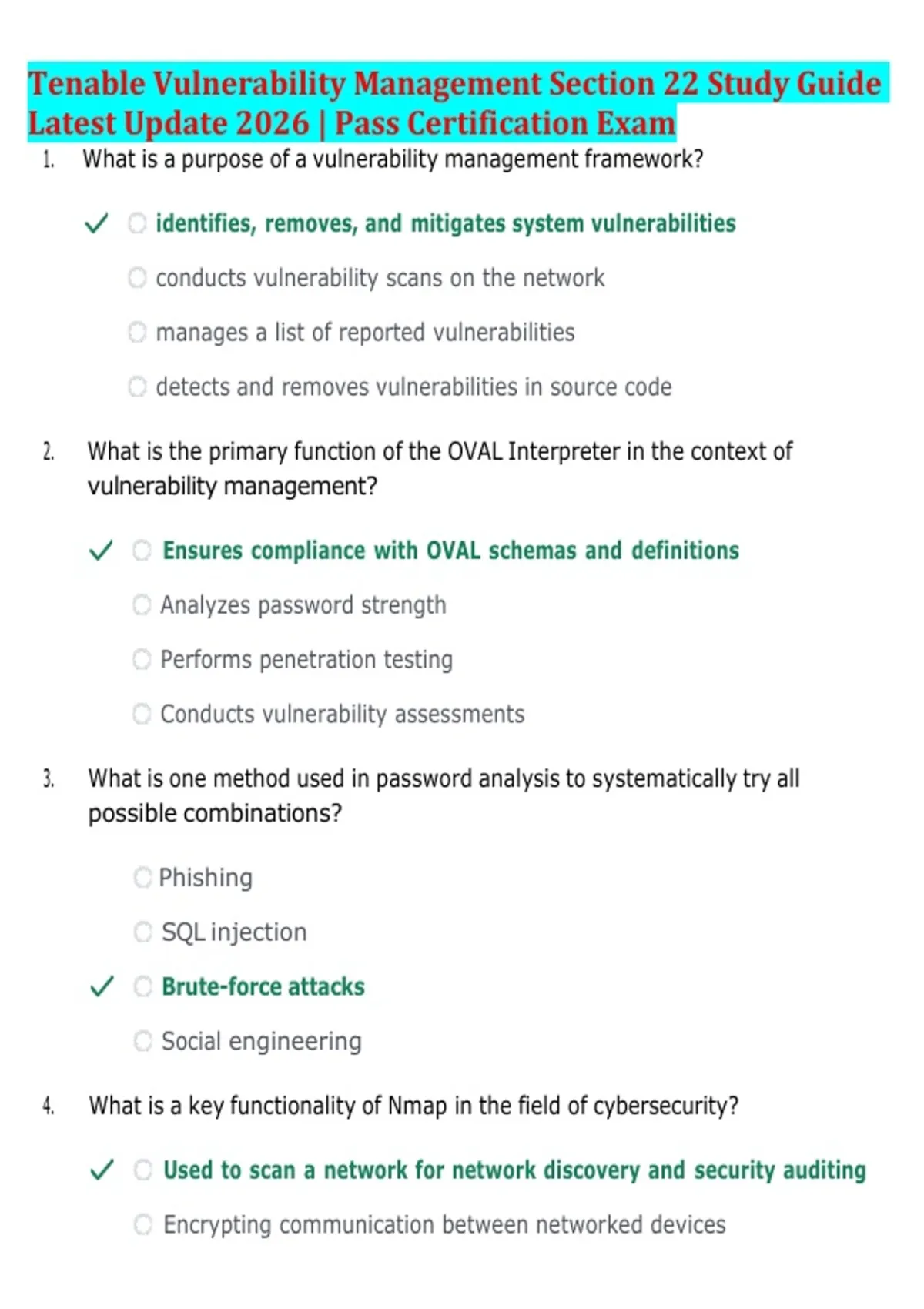 Tenable Vulnerability Management Section 22 Study Guide Latest Update 2026 | Pass Certification Exam

1. What is a purpose of a vulnerability management framework?

✓ identifies, removes, and mitigates system vulnerabilities

conducts vulnerability scans on the network

manages a list of reported vulnerabilities

detects and removes vulnerabilities in source code

2. What is the primary function of the OVAL Interpreter in the context of vulnerability management?

✓ Ensures compliance with OVAL schemas and definitions

Analyzes password strength

Performs penetration testing

Conducts vulnerability assessments

3. What is one method used in password analysis to systematically try all possible combinations?

Phishing

SQL injection

✓ Brute-force attacks

Social engineering

4. What is a key functionality of Nmap in the field of cybersecurity?

✓ Used to scan a network for network discovery and security auditing

Encrypting communication between networked devices